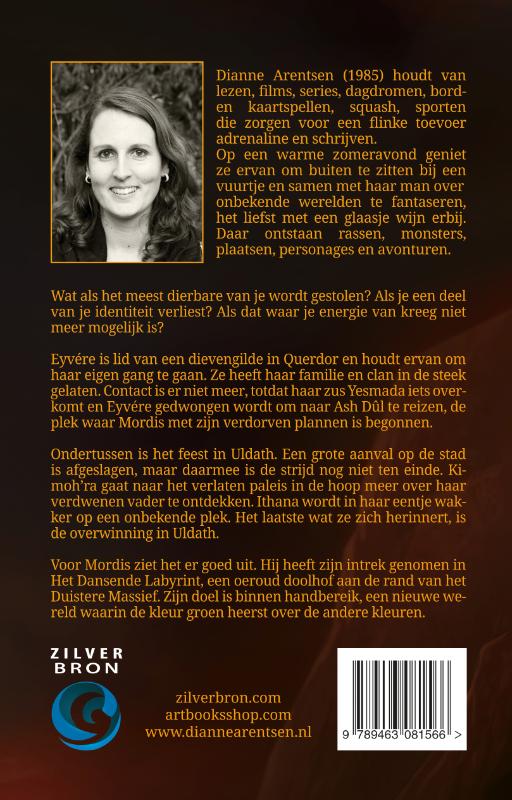 Dianne Arentsen (1985) houdt van lezen, films, series, dagdromen, bord- en kaartspellen, squash, sporten die zorgen voor een flinke toevoer adrenaline en schrijven.
Op een warme zomeravond geniet ze ervan om buiten te zitten bij een vuurtje en samen met haar man over onbekende werelden te fantaseren, het liefst met een glaasje wijn erbij. Daar ontstaan rassen, monsters, plaatsen, personages en avonturen.

Wat als het meest dierbare van je wordt gestolen? Als je een deel van je identiteit verliest? Als dat waar je energie van kreeg niet meer mogelijk is?

Eyvére is lid van een dievengilde in Querdor en houdt ervan om haar eigen gang te gaan. Ze heeft haar familie en clan in de steek gelaten. Contact is er niet meer, totdat haar zus Yesmada iets overkomt en Eyvére gedwongen wordt om naar Ash Dûl te reizen, de plek waar Mordis met zijn verdorven plannen is begonnen.

Ondertussen is het feest in Uldath. Een grote aanval op de stad is afgeslagen, maar daarmee is de strijd nog niet ten einde. Kimoh'ra gaat naar het verlaten paleis in de hoop meer over haar verdwenen vader te ontdekken. Ithana wordt in haar eentje wakker op een onbekende plek. Het laatste wat ze zich herinnert, is de overwinning in Uldath.

Voor Mordis ziet het er goed uit. Hij heeft zijn intrek genomen in Het Dansende Labyrint, een oeroud doolhof aan de rand van het Duistere Massief. Zijn doel is binnen handbereik, een nieuwe wereld waarin de kleur groen heerst over de andere kleuren.

ZILVER BRON

zilverbron.com
artbooksshop.com
www.diannearentsen.nl

9 789463 081566 >